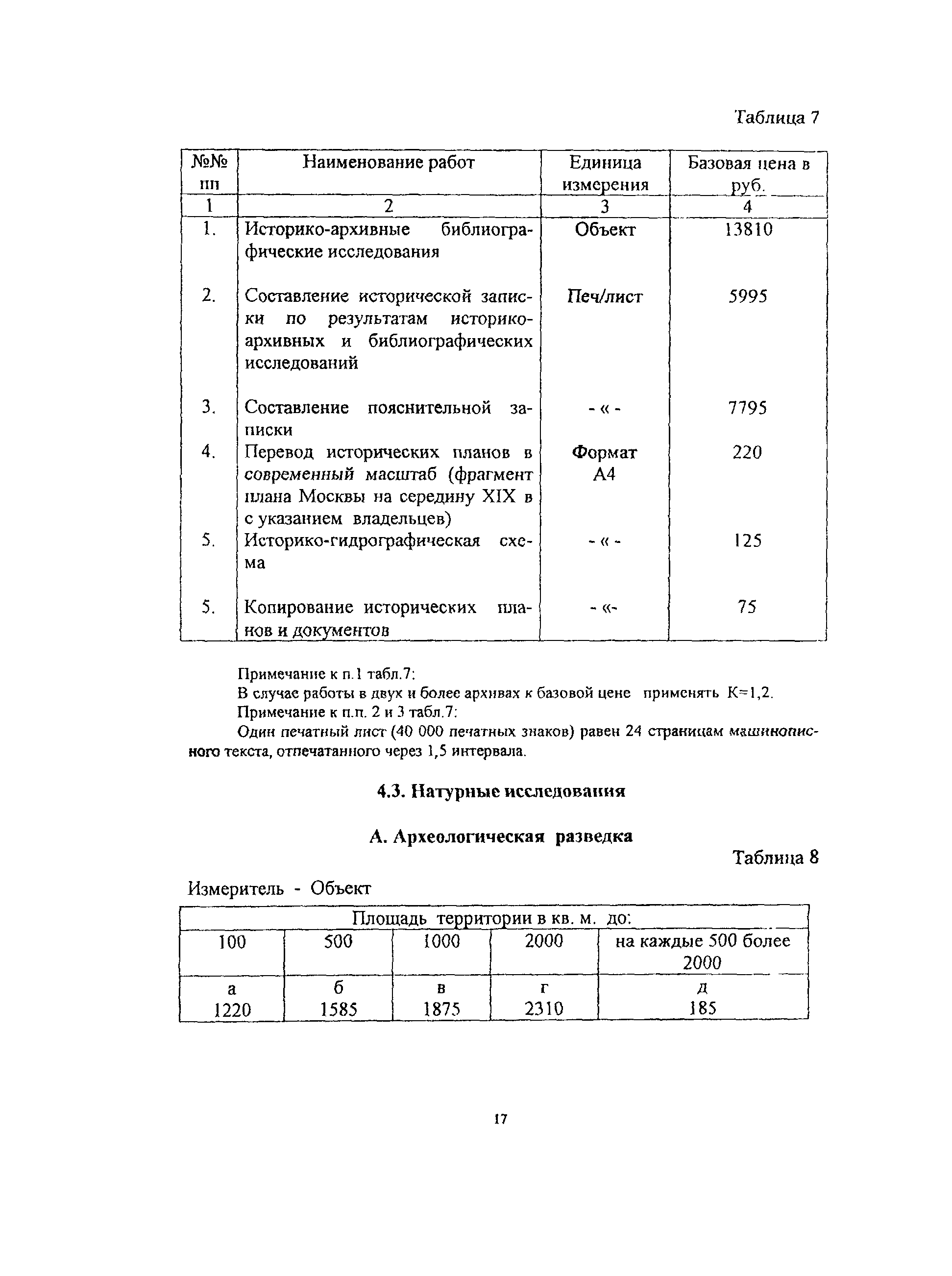 Таблица 7

| №№ пп | Наименование работ | Единица измерения | Базовая цена в руб. |
|---|---|---|---|
| 1 | 2 | 3 | 4 |
| 1. | Историко-архивные библиографические исследования | Объект | 13810 |
| 2. | Составление исторической записки по результатам историко-архивных и библиографических исследований | Печ/лист | 5995 |
| 3. | Составление пояснительной записки | - « - | 7795 |
| 4. | Перевод исторических планов в современный масштаб (фрагмент плана Москвы на середину XIX в с указанием владельцев) | Формат А4 | 220 |
| 5. | Историко-гидрографическая схема | - « - | 125 |
| 5. | Копирование исторических планов и документов | - «- | 75 |

Примечание к п.1 табл.7:
В случае работы в двух и более архивах к базовой цене применять К=1,2.
Примечание к п.п. 2 и 3 табл.7:
Один печатный лист (40 000 печатных знаков) равен 24 страницам машинописного текста, отпечатанного через 1,5 интервала.

4.3. Натурные исследования

А. Археологическая разведка

Таблица 8

Измеритель - Объект

| Площадь территории в кв. м. до: | | | | |
|---|---|---|---|---|
| 100 | 500 | 1000 | 2000 | на каждые 500 более 2000 |
| а 1220 | б 1585 | в 1875 | г 2310 | д 185 |

17